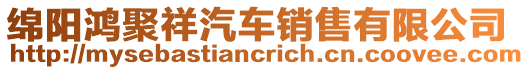 绵阳鸿聚祥汽车销售有限公司
http://mysebastiancrich.cn.coovee.com